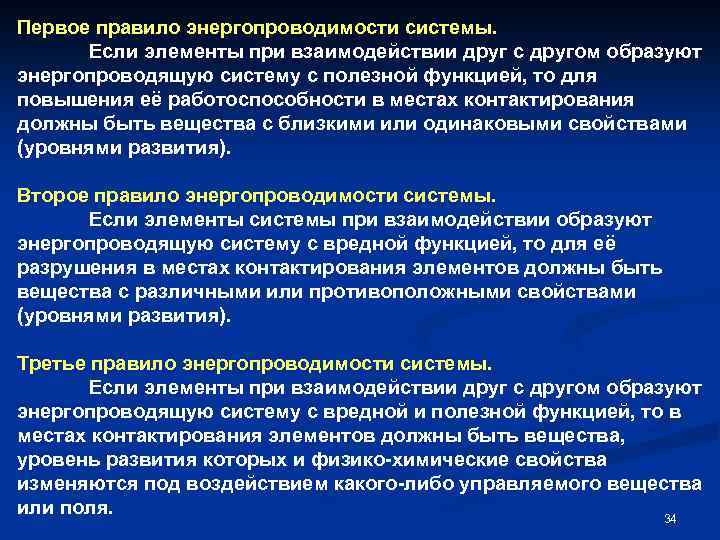 Первое правило энергопроводимости системы.

Если элементы при взаимодействии друг с другом образуют энергопроводящую систему с полезной функцией, то для повышения её работоспособности в местах контактирования должны быть вещества с близкими или одинаковыми свойствами (уровнями развития).

Второе правило энергопроводимости системы.

Если элементы системы при взаимодействии образуют энергопроводящую систему с вредной функцией, то для её разрушения в местах контактирования элементов должны быть вещества с различными или противоположными свойствами (уровнями развития).

Третье правило энергопроводимости системы.

Если элементы при взаимодействии друг с другом образуют энергопроводящую систему с вредной и полезной функцией, то в местах контактирования элементов должны быть вещества, уровень развития которых и физико-химические свойства изменяются под воздействием какого-либо управляемого вещества или поля.

34